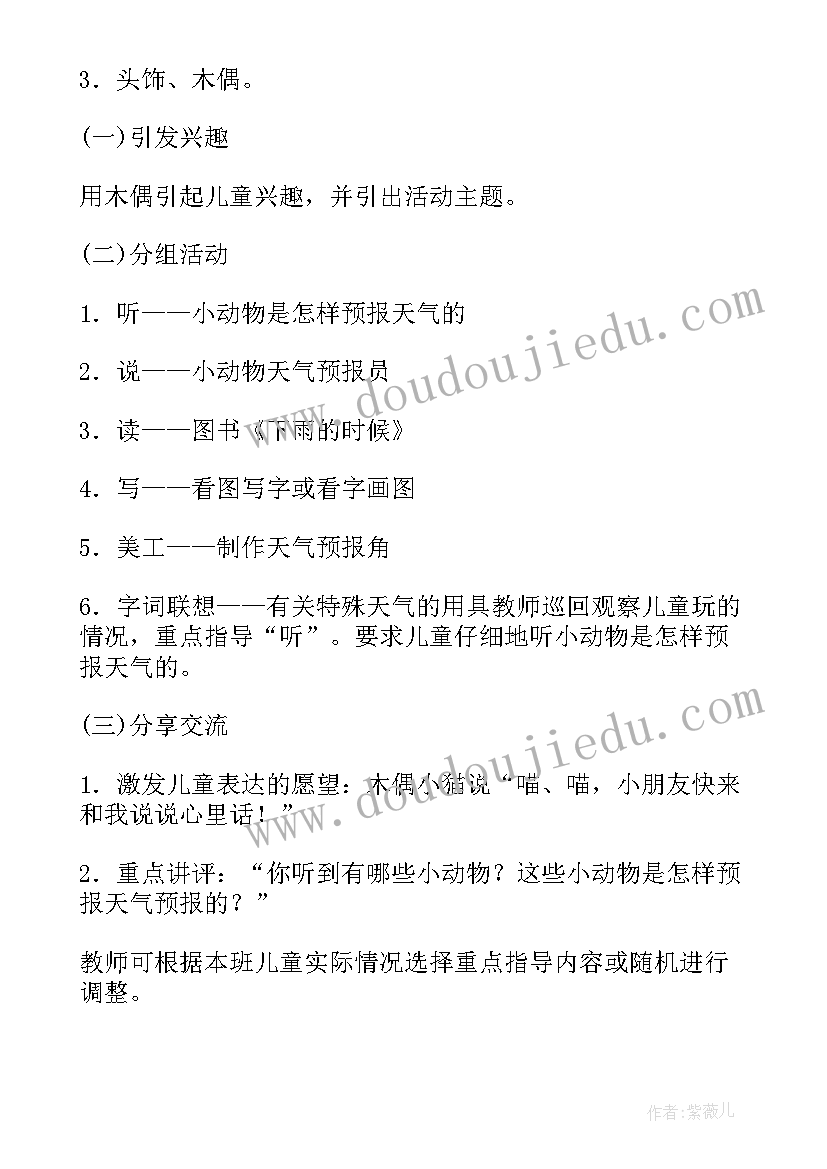 3．头饰、木偶。

(一)引发兴趣

用木偶引起儿童兴趣，并引出活动主题。

(二)分组活动

1．听——小动物是怎样预报天气的

2．说——小动物天气预报员

3．读——图书《下雨的时候》

4．写——看图写字或看字画图

5．美工——制作天气预报角

6．字词联想——有关特殊天气的用具教师巡回观察儿童玩的情况，重点指导“听”。要求儿童仔细地听小动物是怎样预报天气的。

(三)分享交流

1．激发儿童表达的愿望：木偶小猫说“喵、喵，小朋友快来和我说说心里话！”

2．重点讲评：“你听到有哪些小动物？这些小动物是怎样预报天气预报的？”

教师可根据本班儿童实际情况选择重点指导内容或随机进行调整。

www.doudoujiedu.com

www.doudoujiedu.com

作者：紫薇儿